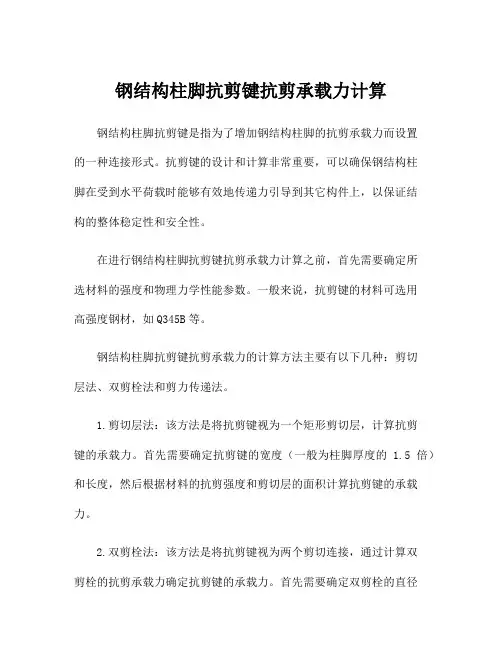 钢结构柱脚抗剪键抗剪承载力计算

钢结构柱脚抗剪键是指为了增加钢结构柱脚的抗剪承载力而设置的一种连接形式。抗剪键的设计和计算非常重要，可以确保钢结构柱脚在受到水平荷载时能够有效地传递力引导到其它构件上，以保证结构的整体稳定性和安全性。

在进行钢结构柱脚抗剪键抗剪承载力计算之前，首先需要确定所选材料的强度和物理力学性能参数。一般来说，抗剪键的材料可选用高强度钢材，如Q345B等。

钢结构柱脚抗剪键抗剪承载力的计算方法主要有以下几种：剪切层法、双剪栓法和剪力传递法。

1.剪切层法：该方法是将抗剪键视为一个矩形剪切层，计算抗剪键的承载力。首先需要确定抗剪键的宽度（一般为柱脚厚度的 1.5 倍）和长度，然后根据材料的抗剪强度和剪切层的面积计算抗剪键的承载力。

2.双剪栓法：该方法是将抗剪键视为两个剪切连接，通过计算双剪栓的抗剪承载力确定抗剪键的承载力。首先需要确定双剪栓的直径